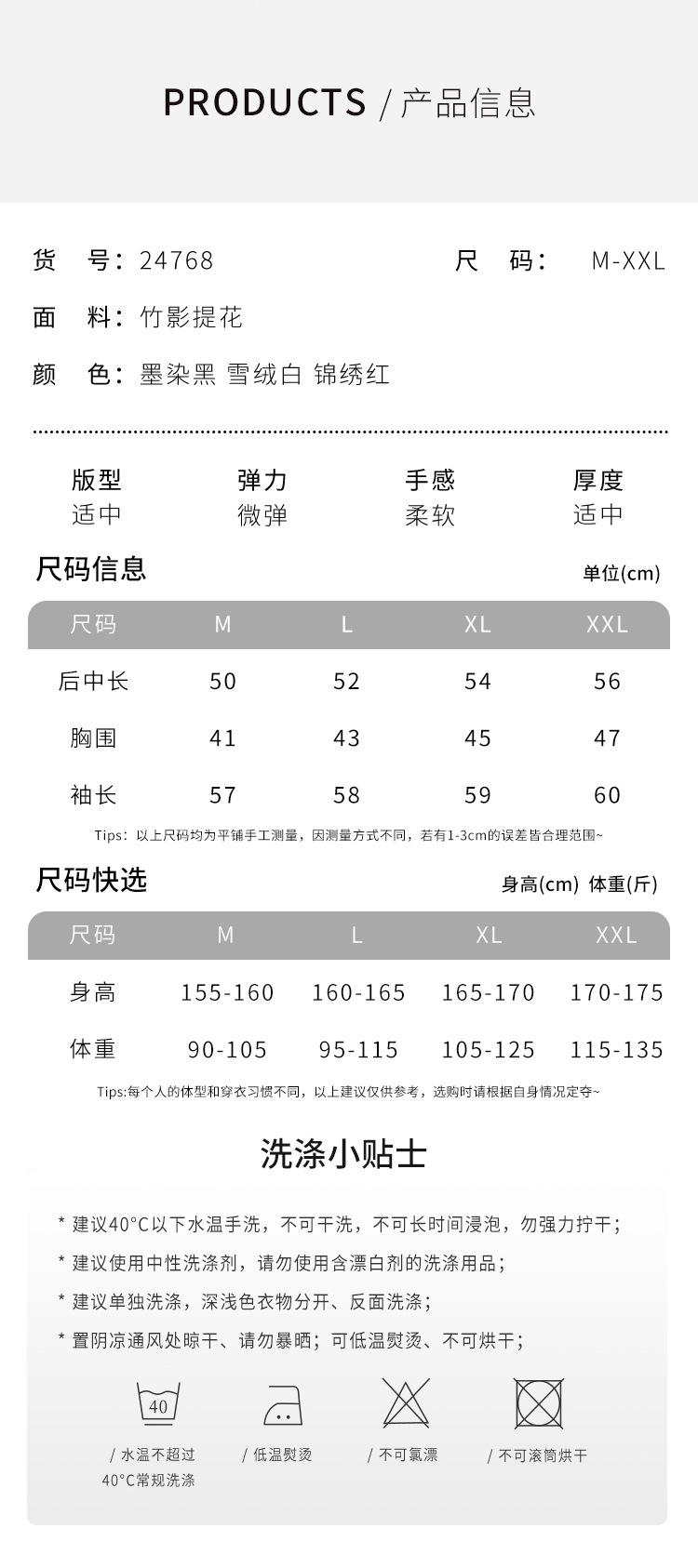 PRODUCTS / 产品信息

货　号：24768　　尺　码：　M-XXL

面　料：竹影提花

颜　色：墨染黑 雪绒白 锦绣红

| 版型 | 弹力 | 手感 | 厚度 |
|---|---|---|---|
| 适中 | 微弹 | 柔软 | 适中 |

尺码信息　　单位(cm)

| 尺码 | M | L | XL | XXL |
|---|---|---|---|---|
| 后中长 | 50 | 52 | 54 | 56 |
| 胸围 | 41 | 43 | 45 | 47 |
| 袖长 | 57 | 58 | 59 | 60 |

Tips：以上尺码均为平铺手工测量，因测量方式不同，若有1-3cm的误差皆合理范围~

尺码快选　　身高(cm) 体重(斤)

| 尺码 | M | L | XL | XXL |
|---|---|---|---|---|
| 身高 | 155-160 | 160-165 | 165-170 | 170-175 |
| 体重 | 90-105 | 95-115 | 105-125 | 115-135 |

Tips:每个人的体型和穿衣习惯不同，以上建议仅供参考，选购时请根据自身情况定夺~

洗涤小贴士

* 建议40°C以下水温手洗，不可干洗，不可长时间浸泡，勿强力拧干；

* 建议使用中性洗涤剂，请勿使用含漂白剂的洗涤用品；

* 建议单独洗涤，深浅色衣物分开、反面洗涤；

* 置阴凉通风处晾干、请勿暴晒；可低温熨烫、不可烘干；

40

/ 水温不超过 40°C常规洗涤

/ 低温熨烫

/ 不可氯漂

/ 不可滚筒烘干